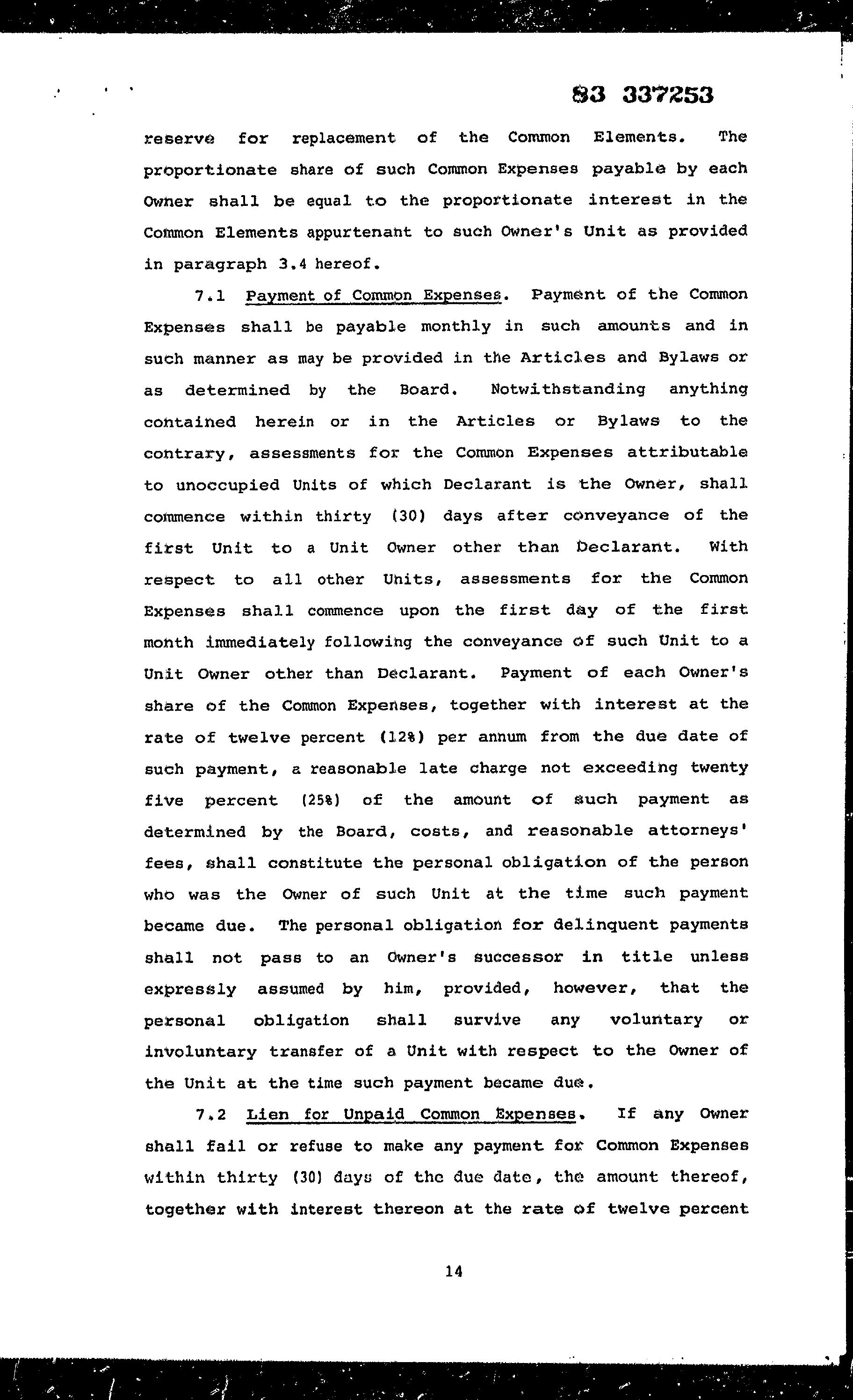 83 337253

reserve for replacement of the Common Elements. The proportionate share of such Common Expenses payable by each Owner shall be equal to the proportionate interest in the Common Elements appurtenant to such Owner's Unit as provided in paragraph 3.4 hereof.

7.1 Payment of Common Expenses. Payment of the Common Expenses shall be payable monthly in such amounts and in such manner as may be provided in the Articles and Bylaws or as determined by the Board. Notwithstanding anything contained herein or in the Articles or Bylaws to the contrary, assessments for the Common Expenses attributable to unoccupied Units of which Declarant is the Owner, shall commence within thirty (30) days after conveyance of the first Unit to a Unit Owner other than Declarant. With respect to all other Units, assessments for the Common Expenses shall commence upon the first day of the first month immediately following the conveyance of such Unit to a Unit Owner other than Declarant. Payment of each Owner's share of the Common Expenses, together with interest at the rate of twelve percent (12%) per annum from the due date of such payment, a reasonable late charge not exceeding twenty five percent (25%) of the amount of such payment as determined by the Board, costs, and reasonable attorneys' fees, shall constitute the personal obligation of the person who was the Owner of such Unit at the time such payment became due. The personal obligation for delinquent payments shall not pass to an Owner's successor in title unless expressly assumed by him, provided, however, that the personal obligation shall survive any voluntary or involuntary transfer of a Unit with respect to the Owner of the Unit at the time such payment became due.

7.2 Lien for Unpaid Common Expenses. If any Owner shall fail or refuse to make any payment for Common Expenses within thirty (30) days of the due date, the amount thereof, together with interest thereon at the rate of twelve percent

14